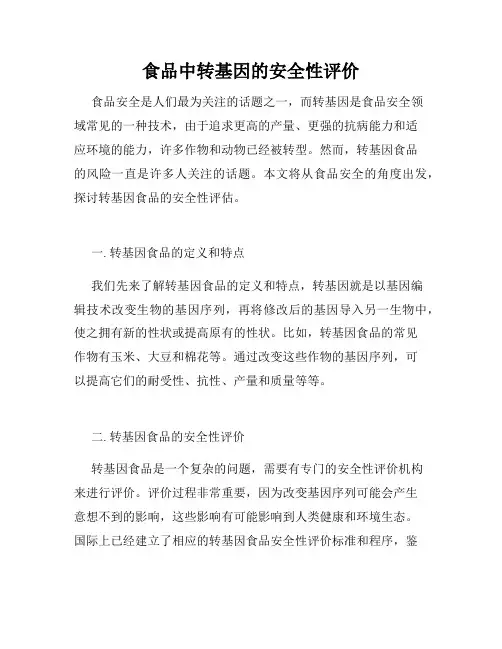 食品中转基因的安全性评价

食品安全是人们最为关注的话题之一，而转基因是食品安全领域常见的一种技术，由于追求更高的产量、更强的抗病能力和适应环境的能力，许多作物和动物已经被转型。然而，转基因食品的风险一直是许多人关注的话题。本文将从食品安全的角度出发，探讨转基因食品的安全性评估。

一. 转基因食品的定义和特点

我们先来了解转基因食品的定义和特点，转基因就是以基因编辑技术改变生物的基因序列，再将修改后的基因导入另一生物中，使之拥有新的性状或提高原有的性状。比如，转基因食品的常见作物有玉米、大豆和棉花等。通过改变这些作物的基因序列，可以提高它们的耐受性、抗性、产量和质量等等。

二. 转基因食品的安全性评价

转基因食品是一个复杂的问题，需要有专门的安全性评价机构来进行评价。评价过程非常重要，因为改变基因序列可能会产生意想不到的影响，这些影响有可能影响到人类健康和环境生态。国际上已经建立了相应的转基因食品安全性评价标准和程序，鉴